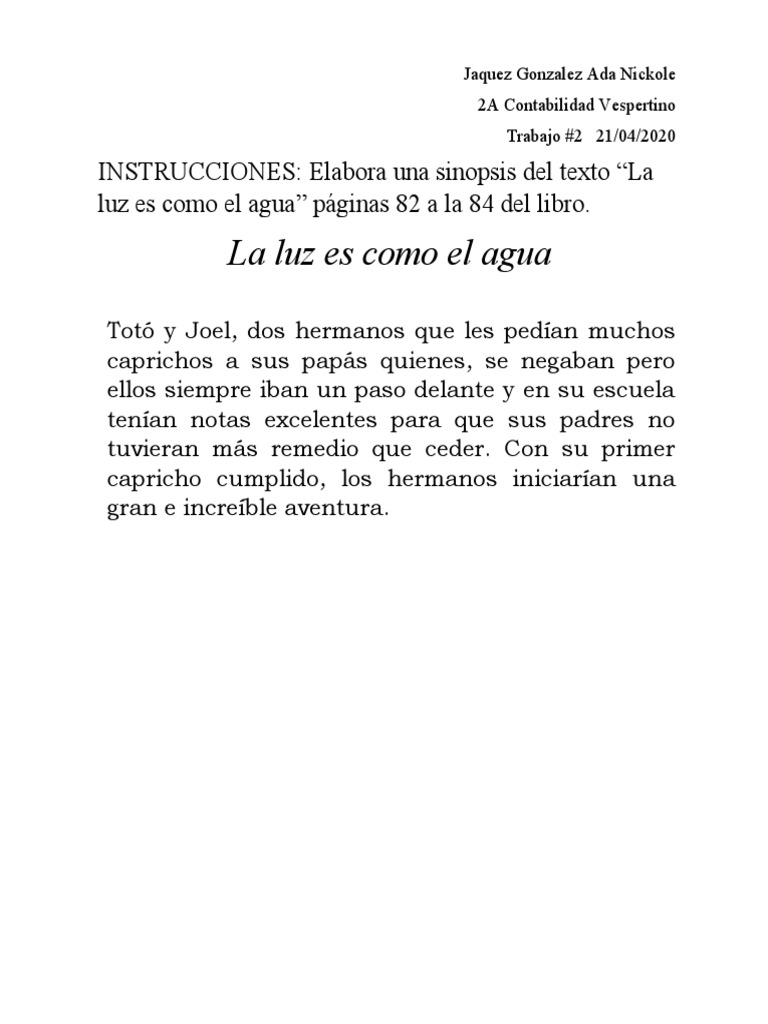 Jaquez Gonzalez Ada Nickole
2A Contabilidad Vespertino
Trabajo #2 21/04/2020

INSTRUCCIONES: Elabora una sinopsis del texto “La luz es como el agua” páginas 82 a la 84 del libro.

La luz es como el agua

Totó y Joel, dos hermanos que les pedían muchos caprichos a sus papás quienes, se negaban pero ellos siempre iban un paso delante y en su escuela tenían notas excelentes para que sus padres no tuvieran más remedio que ceder. Con su primer capricho cumplido, los hermanos iniciarían una gran e increíble aventura.